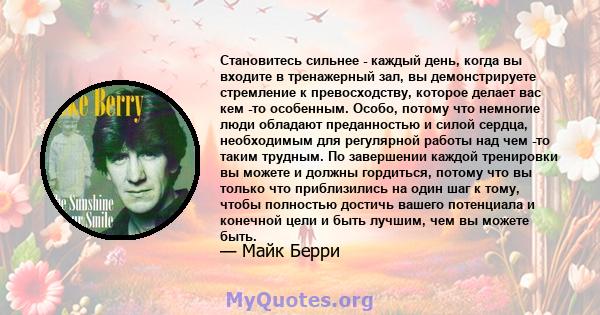 ke Berry

e Sunshine
ur Smile

Становитесь сильнее - каждый день, когда вы входите в тренажерный зал, вы демонстрируете стремление к превосходству, которое делает вас кем -то особенным. Особо, потому что немногие люди обладают преданностью и силой сердца, необходимым для регулярной работы над чем -то таким трудным. По завершении каждой тренировки вы можете и должны гордиться, потому что вы только что приблизились на один шаг к тому, чтобы полностью достичь вашего потенциала и конечной цели и быть лучшим, чем вы можете быть.
— Майк Берри

MyQuotes.org